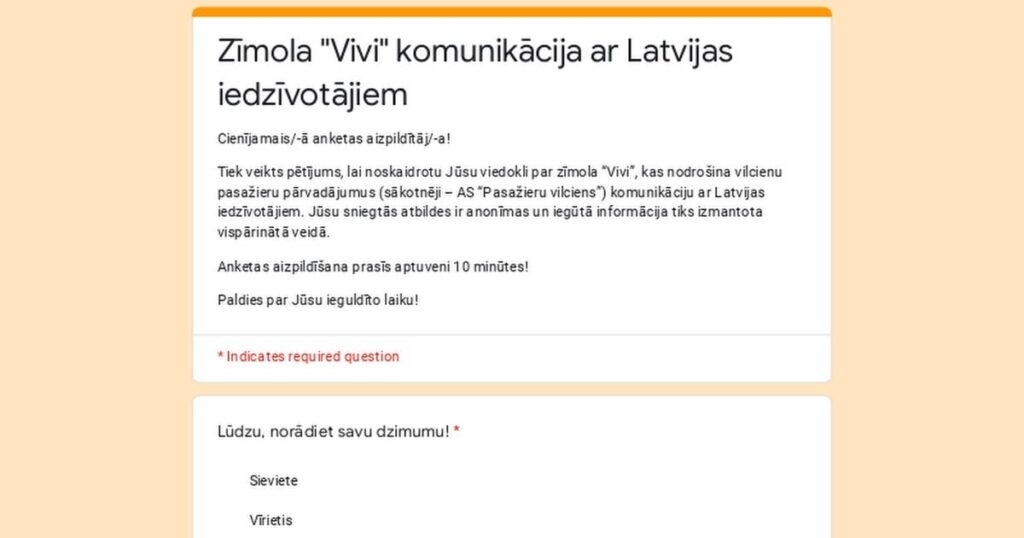 Zīmola "Vivi" komunikācija ar Latvijas iedzīvotājiem

Cienījamais/-ā anketas aizpildītāj/-a!

Tiek veikts pētījums, lai noskaidrotu Jūsu viedokli par zīmola "Vivi", kas nodrošina vilcienu pasažieru pārvadājumus (sākotnēji – AS "Pasažieru vilciens") komunikāciju ar Latvijas iedzīvotājiem. Jūsu sniegtās atbildes ir anonīmas un iegūtā informācija tiks izmantota vispārinātā veidā.

Anketas aizpildīšana prasīs aptuveni 10 minūtes!

Paldies par Jūsu ieguldīto laiku!

* Indicates required question

Lūdzu, norādiet savu dzimumu! *

Sieviete

Vīrietis